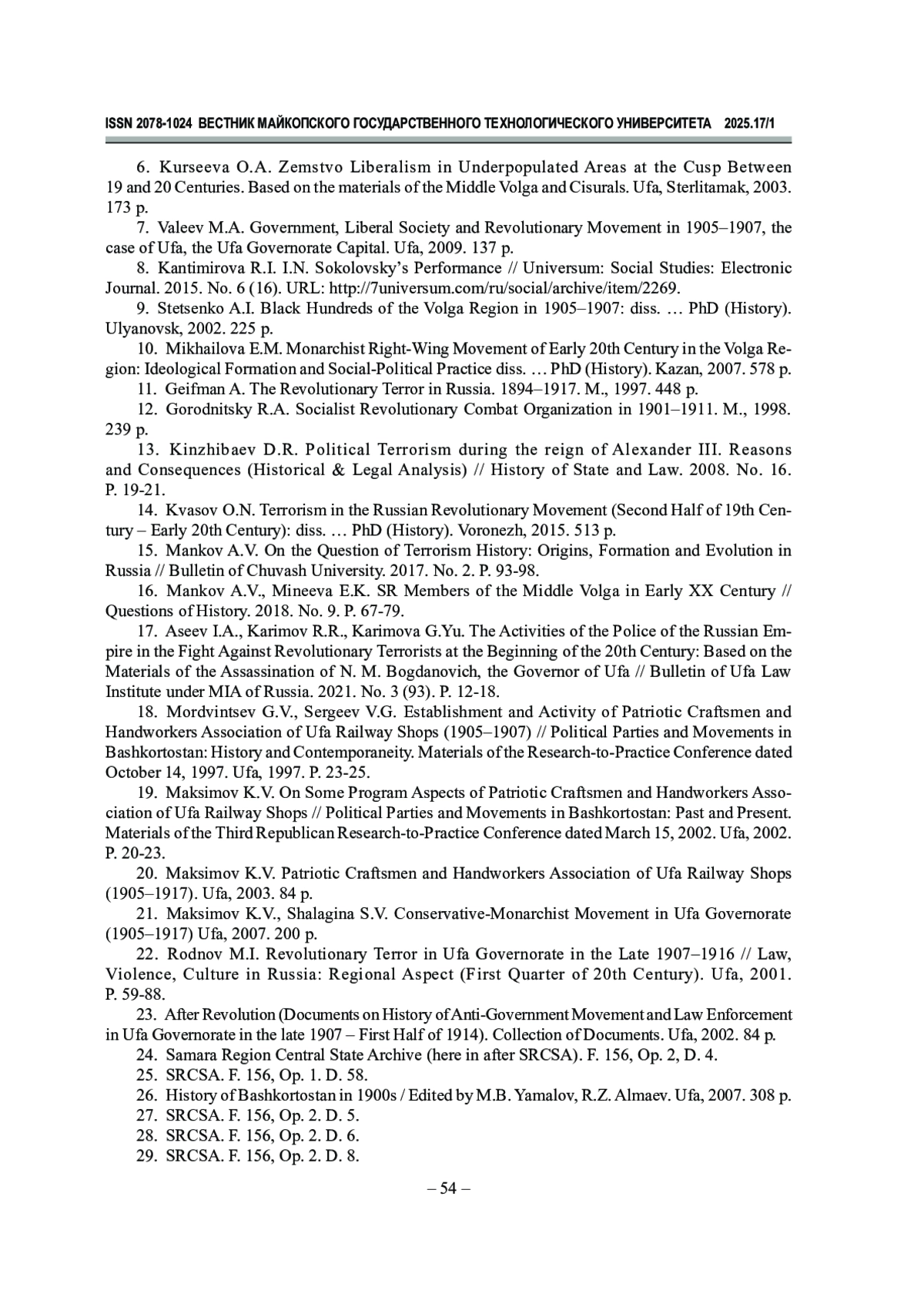 ISSN 2078-1024 ВЕСТНИК МАЙКОПСКОГО ГОСУДАРСТВЕННОГО ТЕХНОЛОГИЧЕСКОГО УНИВЕРСИТЕТА 2025.17/1

6. Kurseeva O.A. Zemstvo Liberalism in Underpopulated Areas at the Cusp Between 19 and 20 Centuries. Based on the materials of the Middle Volga and Cisurals. Ufa, Sterlitamak, 2003. 173 p.

7. Valeev M.A. Government, Liberal Society and Revolutionary Movement in 1905–1907, the case of Ufa, the Ufa Governorate Capital. Ufa, 2009. 137 p.

8. Kantimirova R.I. I.N. Sokolovsky's Performance // Universum: Social Studies: Electronic Journal. 2015. No. 6 (16). URL: http://7universum.com/ru/social/archive/item/2269.

9. Stetsenko A.I. Black Hundreds of the Volga Region in 1905–1907: diss. … PhD (History). Ulyanovsk, 2002. 225 p.

10. Mikhailova E.M. Monarchist Right-Wing Movement of Early 20th Century in the Volga Region: Ideological Formation and Social-Political Practice diss. … PhD (History). Kazan, 2007. 578 p.

11. Geifman A. The Revolutionary Terror in Russia. 1894–1917. M., 1997. 448 p.

12. Gorodnitsky R.A. Socialist Revolutionary Combat Organization in 1901–1911. M., 1998. 239 p.

13. Kinzhibaev D.R. Political Terrorism during the reign of Alexander III. Reasons and Consequences (Historical & Legal Analysis) // History of State and Law. 2008. No. 16. P. 19-21.

14. Kvasov O.N. Terrorism in the Russian Revolutionary Movement (Second Half of 19th Century – Early 20th Century): diss. … PhD (History). Voronezh, 2015. 513 p.

15. Mankov A.V. On the Question of Terrorism History: Origins, Formation and Evolution in Russia // Bulletin of Chuvash University. 2017. No. 2. P. 93-98.

16. Mankov A.V., Mineeva E.K. SR Members of the Middle Volga in Early XX Century // Questions of History. 2018. No. 9. P. 67-79.

17. Aseev I.A., Karimov R.R., Karimova G.Yu. The Activities of the Police of the Russian Empire in the Fight Against Revolutionary Terrorists at the Beginning of the 20th Century: Based on the Materials of the Assassination of N. M. Bogdanovich, the Governor of Ufa // Bulletin of Ufa Law Institute under MIA of Russia. 2021. No. 3 (93). P. 12-18.

18. Mordvintsev G.V., Sergeev V.G. Establishment and Activity of Patriotic Craftsmen and Handworkers Association of Ufa Railway Shops (1905–1907) // Political Parties and Movements in Bashkortostan: History and Contemporaneity. Materials of the Research-to-Practice Conference dated October 14, 1997. Ufa, 1997. P. 23-25.

19. Maksimov K.V. On Some Program Aspects of Patriotic Craftsmen and Handworkers Association of Ufa Railway Shops // Political Parties and Movements in Bashkortostan: Past and Present. Materials of the Third Republican Research-to-Practice Conference dated March 15, 2002. Ufa, 2002. P. 20-23.

20. Maksimov K.V. Patriotic Craftsmen and Handworkers Association of Ufa Railway Shops (1905–1917). Ufa, 2003. 84 p.

21. Maksimov K.V., Shalagina S.V. Conservative-Monarchist Movement in Ufa Governorate (1905–1917) Ufa, 2007. 200 p.

22. Rodnov M.I. Revolutionary Terror in Ufa Governorate in the Late 1907–1916 // Law, Violence, Culture in Russia: Regional Aspect (First Quarter of 20th Century). Ufa, 2001. P. 59-88.

23. After Revolution (Documents on History of Anti-Government Movement and Law Enforcement in Ufa Governorate in the late 1907 – First Half of 1914). Collection of Documents. Ufa, 2002. 84 p.

24. Samara Region Central State Archive (here in after SRCSA). F. 156, Op. 2, D. 4.

25. SRCSA. F. 156, Op. 1. D. 58.

26. History of Bashkortostan in 1900s / Edited by M.B. Yamalov, R.Z. Almaev. Ufa, 2007. 308 p.

27. SRCSA. F. 156, Op. 2. D. 5.

28. SRCSA. F. 156, Op. 2. D. 6.

29. SRCSA. F. 156, Op. 2. D. 8.

– 54 –